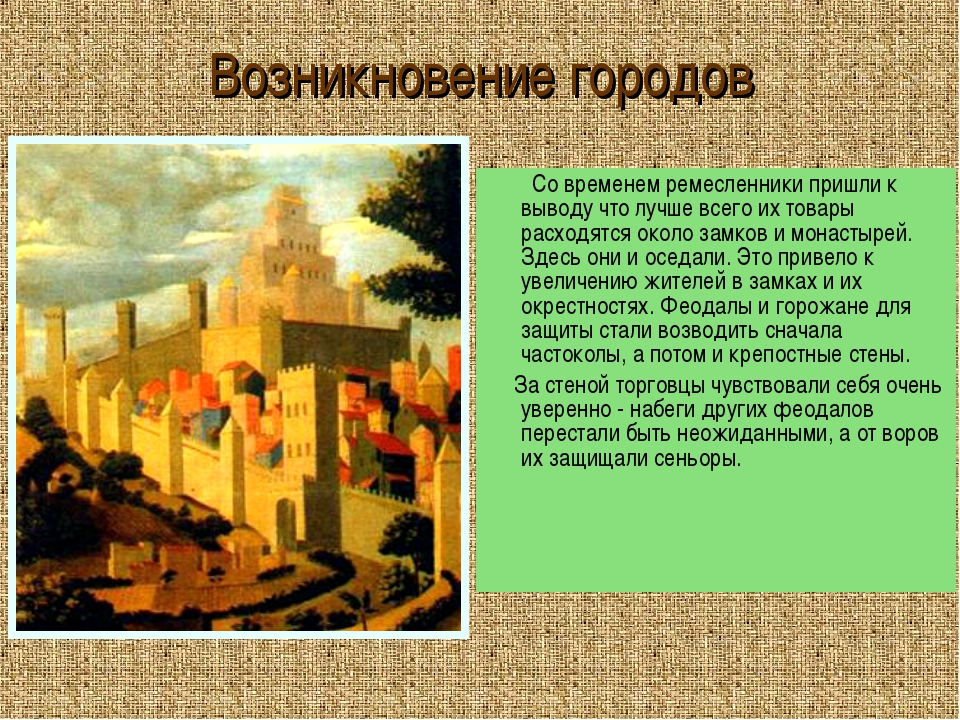 Возникновение городов

Со временем ремесленники пришли к выводу что лучше всего их товары расходятся около замков и монастырей. Здесь они и оседали. Это привело к увеличению жителей в замках и их окрестностях. Феодалы и горожане для защиты стали возводить сначала частоколы, а потом и крепостные стены.

За стеной торговцы чувствовали себя очень уверенно - набеги других феодалов перестали быть неожиданными, а от воров их защищали сеньоры.